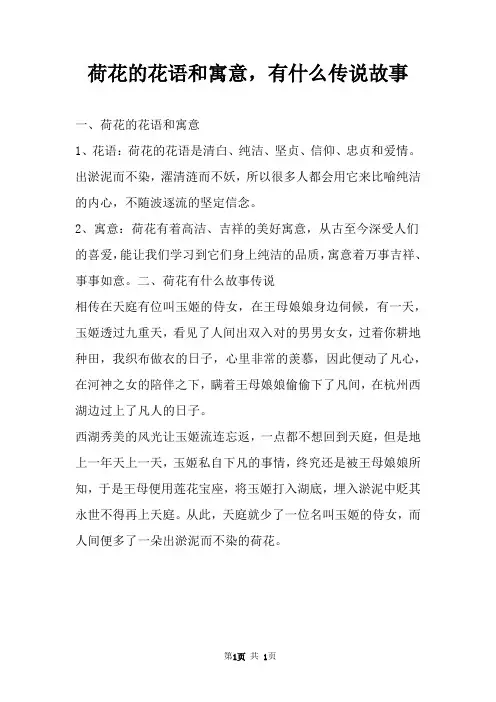 荷花的花语和寓意，有什么传说故事

一、荷花的花语和寓意

1、花语：荷花的花语是清白、纯洁、坚贞、信仰、忠贞和爱情。出淤泥而不染，濯清涟而不妖，所以很多人都会用它来比喻纯洁的内心，不随波逐流的坚定信念。

2、寓意：荷花有着高洁、吉祥的美好寓意，从古至今深受人们的喜爱，能让我们学习到它们身上纯洁的品质，寓意着万事吉祥、事事如意。二、荷花有什么故事传说

相传在天庭有位叫玉姬的侍女，在王母娘娘身边伺候，有一天，玉姬透过九重天，看见了人间出双入对的男男女女，过着你耕地种田，我织布做衣的日子，心里非常的羡慕，因此便动了凡心，在河神之女的陪伴之下，瞒着王母娘娘偷偷下了凡间，在杭州西湖边过上了凡人的日子。

西湖秀美的风光让玉姬流连忘返，一点都不想回到天庭，但是地上一年天上一天，玉姬私自下凡的事情，终究还是被王母娘娘所知，于是王母便用莲花宝座，将玉姬打入湖底，埋入淤泥中贬其永世不得再上天庭。从此，天庭就少了一位名叫玉姬的侍女，而人间便多了一朵出淤泥而不染的荷花。

第1页 共 1页